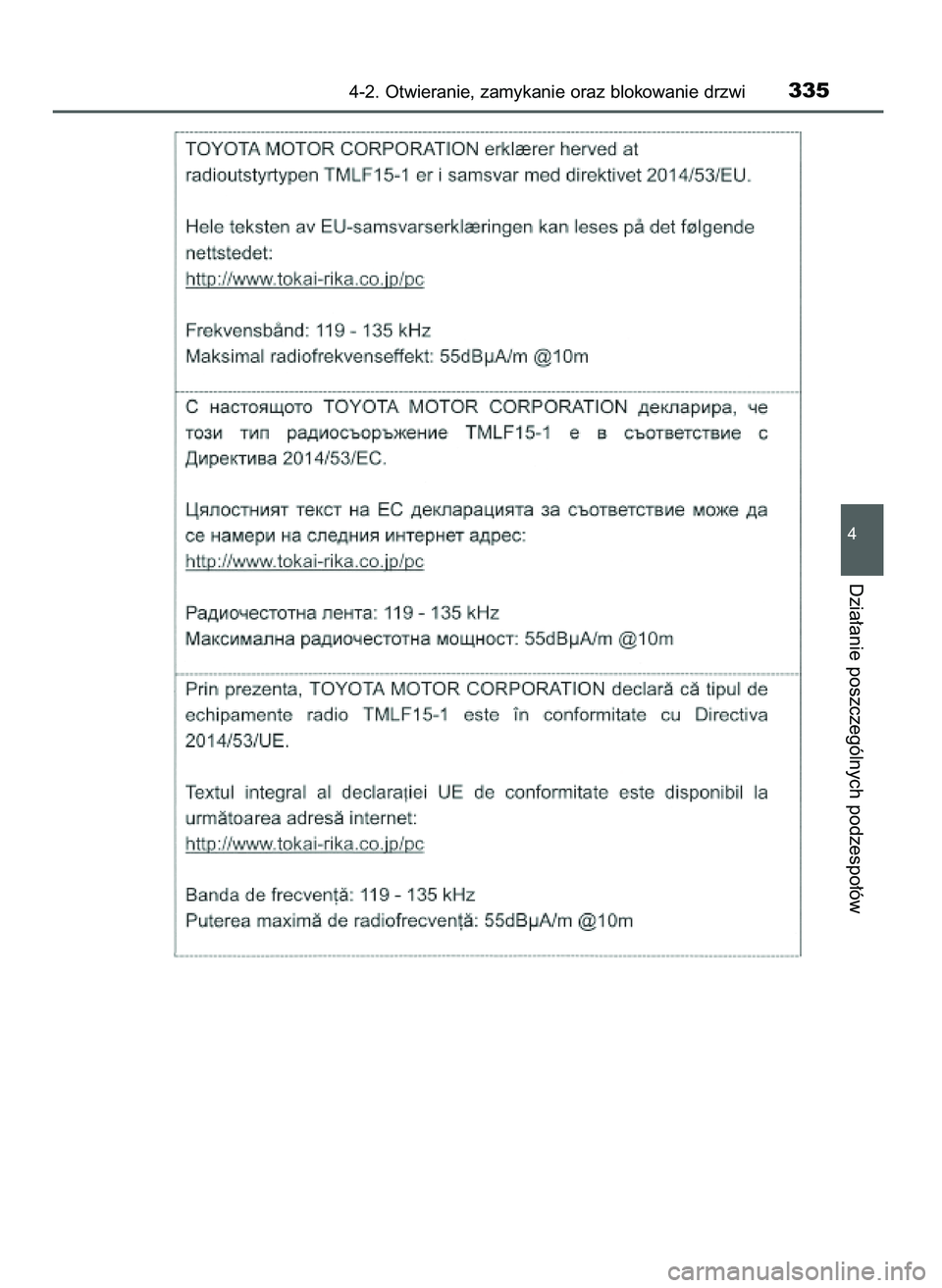 4-2. Otwieranie, zamykanie oraz blokowanie drzwi 335

TOYOTA MOTOR CORPORATION erklærer herved at radioutstyrtypen TMLF15-1 er i samsvar med direktivet 2014/53/EU.

Hele teksten av EU-samsvarserklæringen kan leses på det følgende nettstedet:
http://www.tokai-rika.co.jp/pc

Frekvensbånd: 119 - 135 kHz
Maksimal radiofrekvenseffekt: 55dBμA/m @10m

С настоящото TOYOTA MOTOR CORPORATION декларира, че този тип радиосъоръжение TMLF15-1 е в съответствие с Директива 2014/53/ЕС.

Цялостният текст на ЕС декларацията за съответствие може да се намери на следния интернет адрес:
http://www.tokai-rika.co.jp/pc

Радиочестотна лента: 119 - 135 kHz
Максимална радиочестотна мощност: 55dBμA/m @10m

Prin prezenta, TOYOTA MOTOR CORPORATION declară că tipul de echipamente radio TMLF15-1 este în conformitate cu Directiva 2014/53/UE.

Textul integral al declarației UE de conformitate este disponibil la următoarea adresă internet:
http://www.tokai-rika.co.jp/pc

Banda de frecvență: 119 - 135 kHz
Puterea maximă de radiofrecvență: 55dBμA/m @10m

4

Działanie poszczególnych podzespołów

carmanualsonline.info